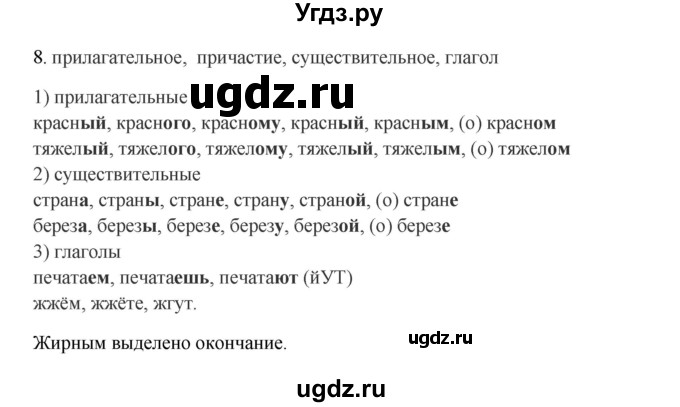 Угдз.ру

8. прилагательное, причастие, существительное, глагол

1) прилагательные ugdz.ru
красный, красного, красному, красный, красным, (о) красном
тяжелый, тяжелого, тяжелому, тяжелый, тяжелым, (о) тяжелом
2) существительные
страна, страны, стране, страну, страной, (о) стране
береза, березы, березе, березу, березой, (о) березе
3) глаголы
печатаем, печатаешь, печатают (йУТ)
жжём, жжёте, жгут.

Жирным выделено окончание. ugdz.ru

ugdz.ru